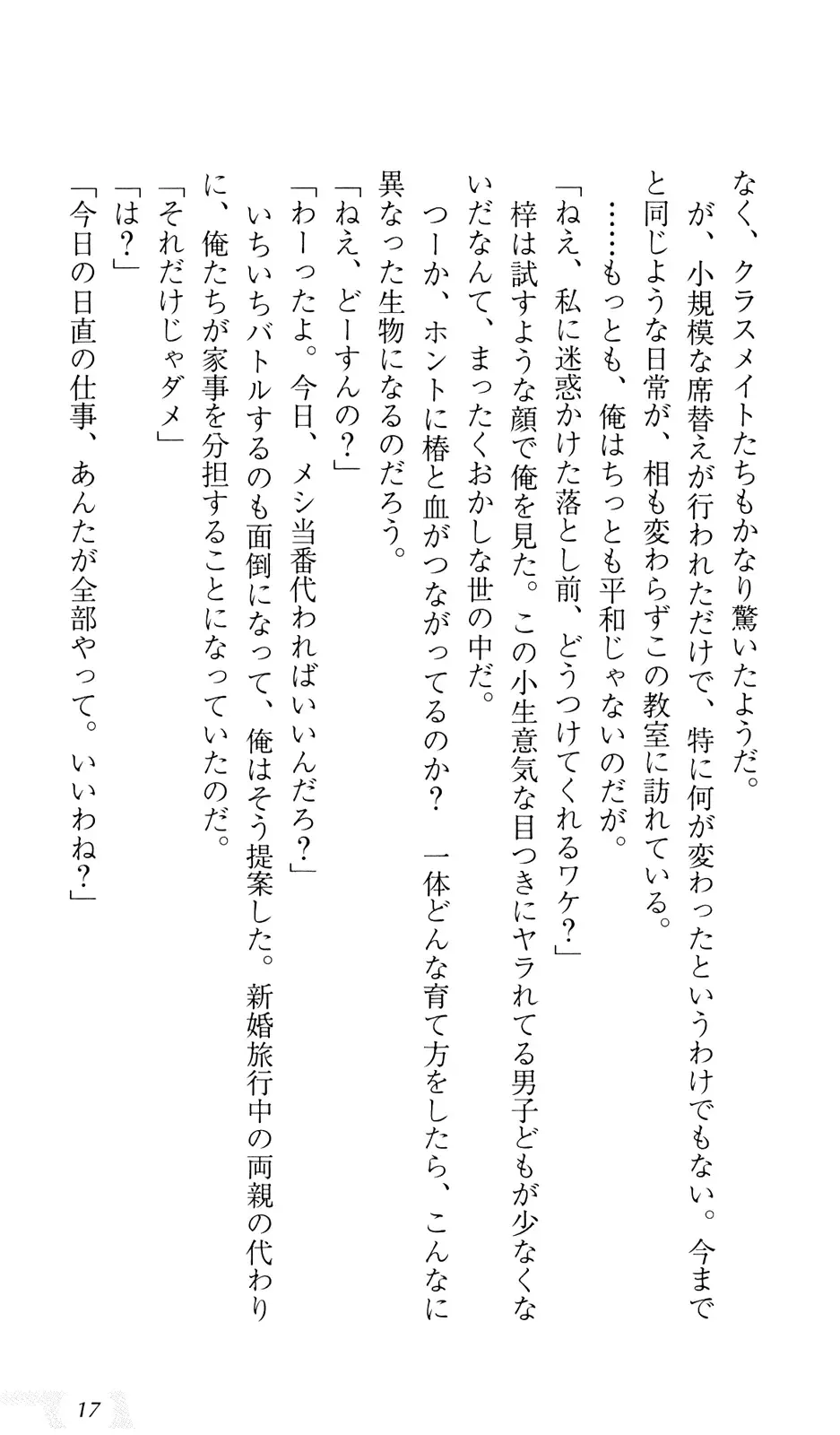 なく、クラスメイトたちもかなり驚いたようだ。

が、小規模な席替えが行われただけで、特に何が変わったというわけでもない。今までと同じような日常が、相も変わらずこの教室に訪れている。

……もっとも、俺はちっとも平和じゃないのだが。

「ねえ、私に迷惑かけた落とし前、どうつけてくれるワケ？」

梓は試すような顔で俺を見た。この小生意気な目つきにヤラれてる男子どもが少なくないだなんて、まったくおかしな世の中だ。

つーか、ホントに椿と血がつながってるのか？　一体どんな育て方をしたら、こんなに異なった生物になるのだろう。

「ねえ、どーすんの？」

「わーったよ。今日、メシ当番代わればいいんだろ？」

いちいちバトルするのも面倒になって、俺はそう提案した。新婚旅行中の両親の代わりに、俺たちが家事を分担することになっていたのだ。

「それだけじゃダメ」

「は？」

「今日の日直の仕事、あんたが全部やって。いいわね？」

17